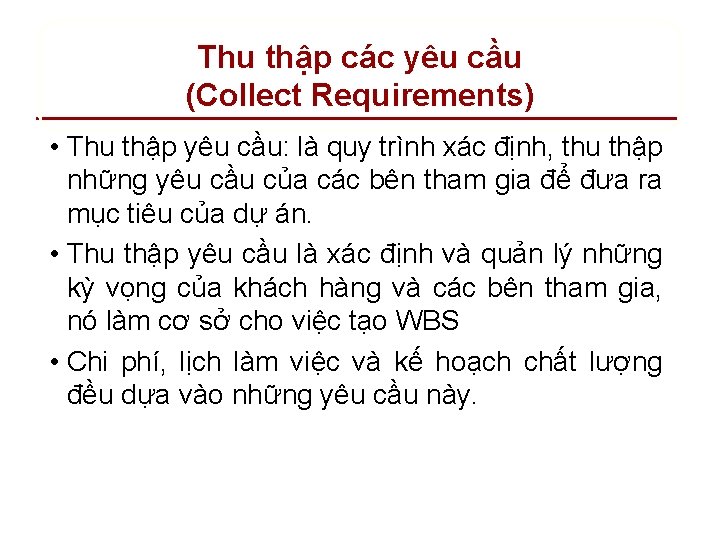 Thu thập các yêu cầu
(Collect Requirements)

• Thu thập yêu cầu: là quy trình xác định, thu thập những yêu cầu của các bên tham gia để đưa ra mục tiêu của dự án.

• Thu thập yêu cầu là xác định và quản lý những kỳ vọng của khách hàng và các bên tham gia, nó làm cơ sở cho việc tạo WBS

• Chi phí, lịch làm việc và kế hoạch chất lượng đều dựa vào những yêu cầu này.